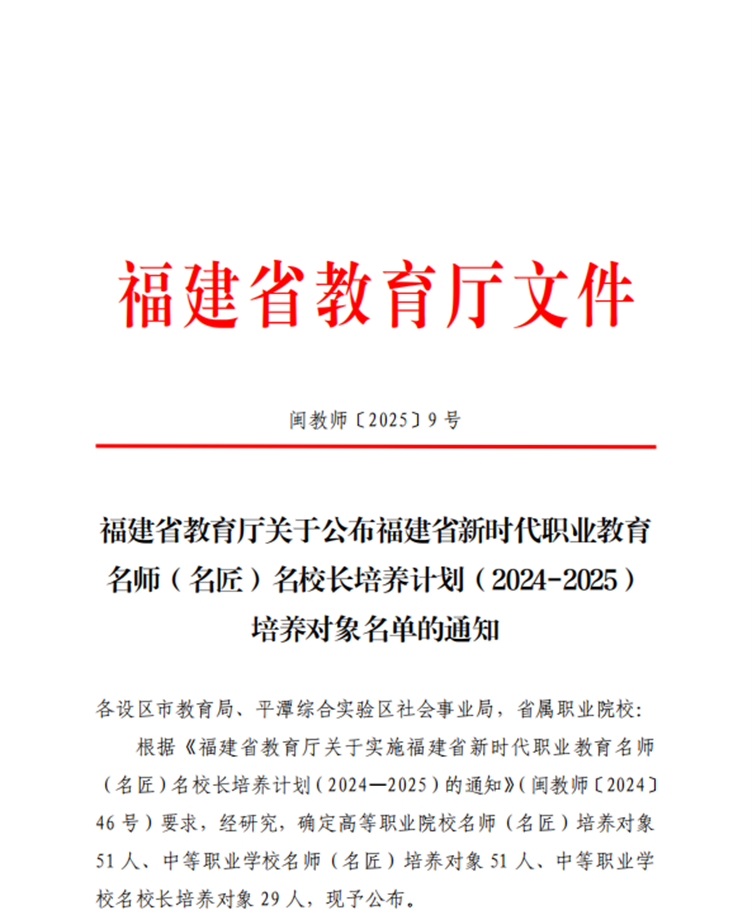 福建省教育厅文件

闽教师〔2025〕9号

福建省教育厅关于公布福建省新时代职业教育名师（名匠）名校长培养计划（2024-2025）培养对象名单的通知

各设区市教育局、平潭综合实验区社会事业局，省属职业院校：

根据《福建省教育厅关于实施福建省新时代职业教育名师（名匠）名校长培养计划（2024—2025）的通知》（闽教师〔2024〕46号）要求，经研究，确定高等职业院校名师（名匠）培养对象51人、中等职业学校名师（名匠）培养对象51人、中等职业学校名校长培养对象29人，现予公布。